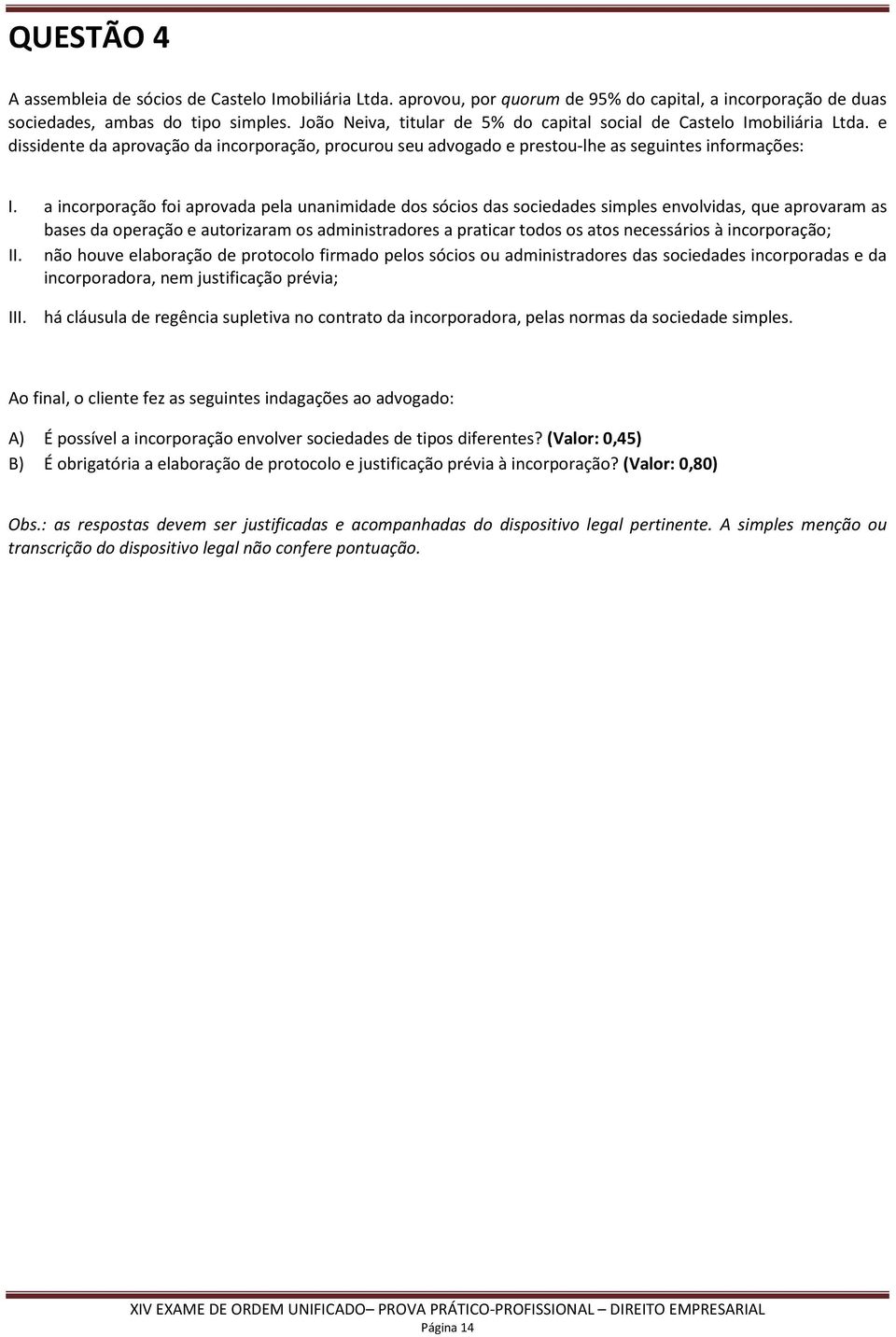 QUESTÃO 4

A assembleia de sócios de Castelo Imobiliária Ltda. aprovou, por quorum de 95% do capital, a incorporação de duas sociedades, ambas do tipo simples. João Neiva, titular de 5% do capital social de Castelo Imobiliária Ltda. e dissidente da aprovação da incorporação, procurou seu advogado e prestou-lhe as seguintes informações:

I. a incorporação foi aprovada pela unanimidade dos sócios das sociedades simples envolvidas, que aprovaram as bases da operação e autorizaram os administradores a praticar todos os atos necessários à incorporação;
II. não houve elaboração de protocolo firmado pelos sócios ou administradores das sociedades incorporadas e da incorporadora, nem justificação prévia;
III. há cláusula de regência supletiva no contrato da incorporadora, pelas normas da sociedade simples.

Ao final, o cliente fez as seguintes indagações ao advogado:

A) É possível a incorporação envolver sociedades de tipos diferentes? (Valor: 0,45)
B) É obrigatória a elaboração de protocolo e justificação prévia à incorporação? (Valor: 0,80)

Obs.: as respostas devem ser justificadas e acompanhadas do dispositivo legal pertinente. A simples menção ou transcrição do dispositivo legal não confere pontuação.

XIV EXAME DE ORDEM UNIFICADO– PROVA PRÁTICO-PROFISSIONAL – DIREITO EMPRESARIAL
Página 14